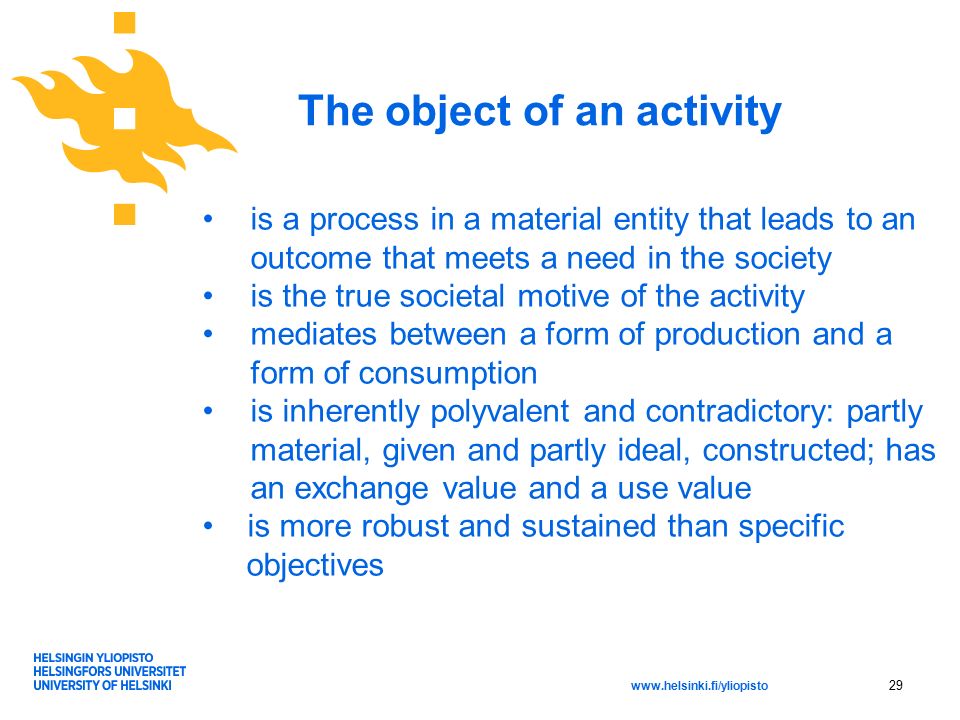 The object of an activity

• is a process in a material entity that leads to an outcome that meets a need in the society
• is the true societal motive of the activity
• mediates between a form of production and a form of consumption
• is inherently polyvalent and contradictory: partly material, given and partly ideal, constructed; has an exchange value and a use value
• is more robust and sustained than specific objectives

HELSINGIN YLIOPISTO
HELSINGFORS UNIVERSITET
UNIVERSITY OF HELSINKI

www.helsinki.fi/yliopisto

29